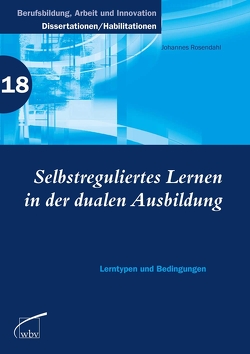 Berufsbildung, Arbeit und Innovation
Dissertationen/Habilitationen

Johannes Rosendahl

18

Selbstreguliertes Lernen in der dualen Ausbildung

Lerntypen und Bedingungen

wbv